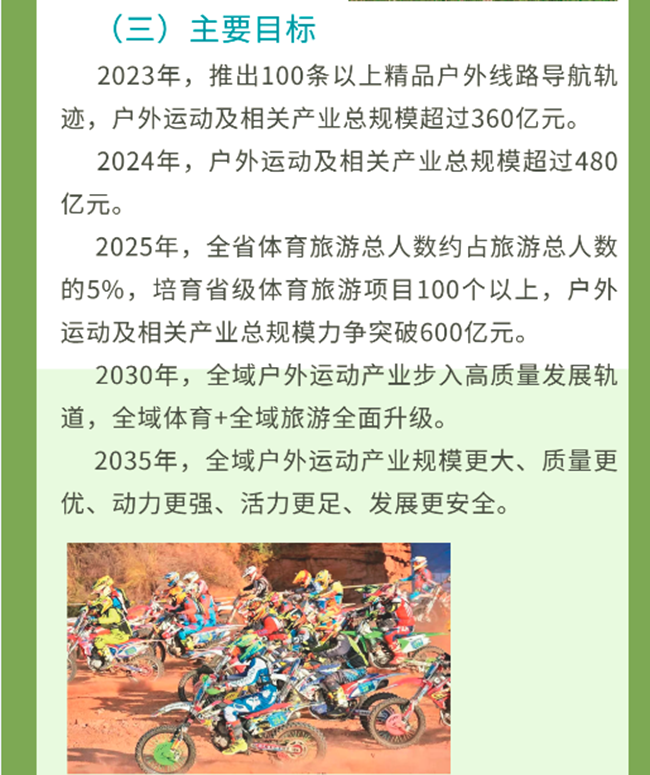 （三）主要目标

2023年，推出100条以上精品户外线路导航轨迹，户外运动及相关产业总规模超过360亿元。

2024年，户外运动及相关产业总规模超过480亿元。

2025年，全省体育旅游总人数约占旅游总人数的5%，培育省级体育旅游项目100个以上，户外运动及相关产业总规模力争突破600亿元。

2030年，全域户外运动产业步入高质量发展轨道，全域体育+全域旅游全面升级。

2035年，全域户外运动产业规模更大、质量更优、动力更强、活力更足、发展更安全。